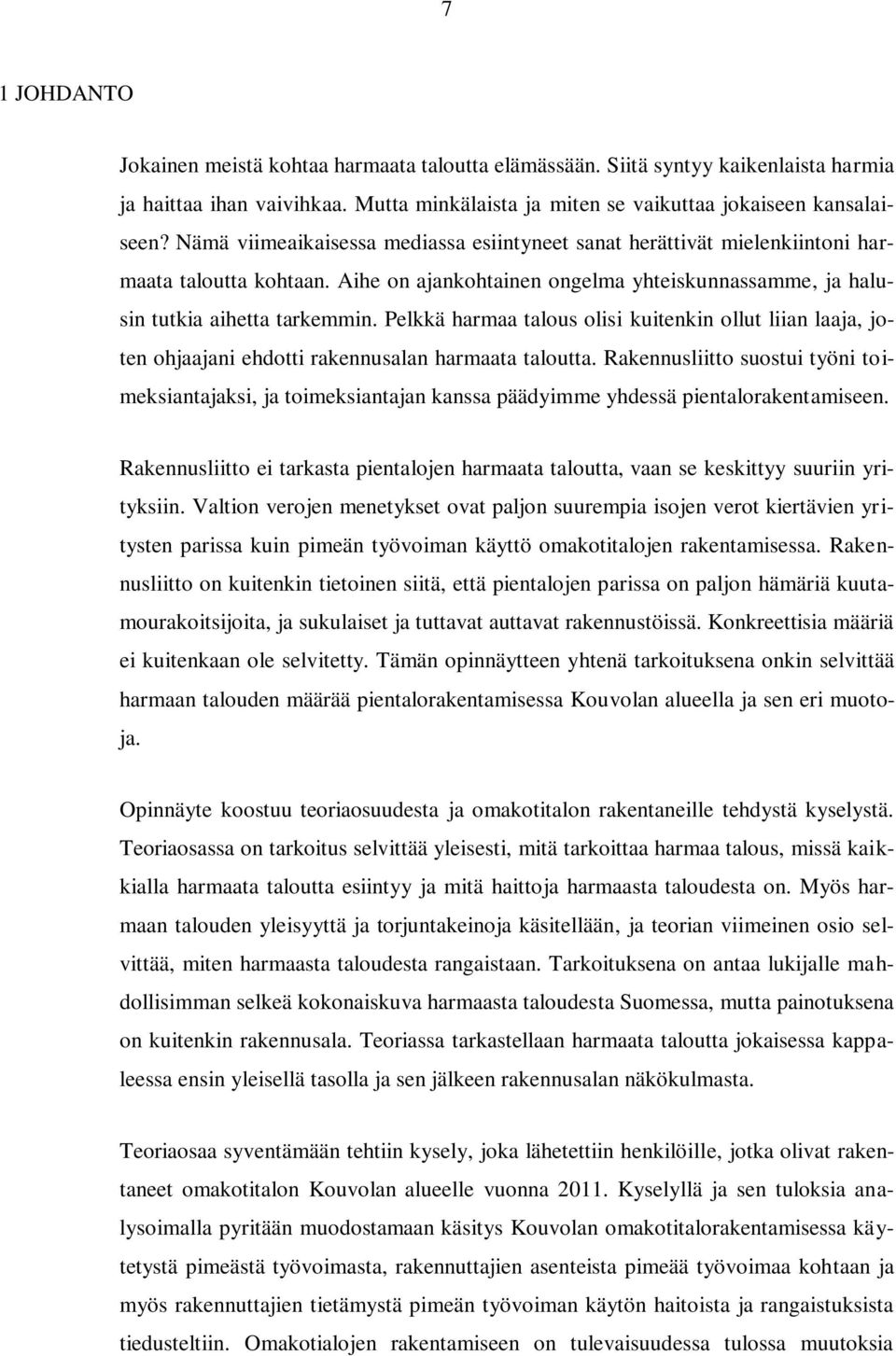 7

1 JOHDANTO

Jokainen meistä kohtaa harmaata taloutta elämässään. Siitä syntyy kaikenlaista harmia ja haittaa ihan vaivihkaa. Mutta minkälaista ja miten se vaikuttaa jokaiseen kansalaiseen? Nämä viimeaikaisessa mediassa esiintyneet sanat herättivät mielenkiintoni harmaata taloutta kohtaan. Aihe on ajankohtainen ongelma yhteiskunnassamme, ja halusin tutkia aihetta tarkemmin. Pelkkä harmaa talous olisi kuitenkin ollut liian laaja, joten ohjaajani ehdotti rakennusalan harmaata taloutta. Rakennusliitto suostui työni toimeksiantajaksi, ja toimeksiantajan kanssa päädyimme yhdessä pientalorakentamiseen.

Rakennusliitto ei tarkasta pientalojen harmaata taloutta, vaan se keskittyy suuriin yrityksiin. Valtion verojen menetykset ovat paljon suurempia isojen verot kiertävien yritysten parissa kuin pimeän työvoiman käyttö omakotitalojen rakentamisessa. Rakennusliitto on kuitenkin tietoinen siitä, että pientalojen parissa on paljon hämäriä kuutamourakoitsijoita, ja sukulaiset ja tuttavat auttavat rakennustöissä. Konkreettisia määriä ei kuitenkaan ole selvitetty. Tämän opinnäytteen yhtenä tarkoituksena onkin selvittää harmaan talouden määrää pientalorakentamisessa Kouvolan alueella ja sen eri muotoja.

Opinnäyte koostuu teoriaosuudesta ja omakotitalon rakentaneille tehdystä kyselystä. Teoriaosassa on tarkoitus selvittää yleisesti, mitä tarkoittaa harmaa talous, missä kaikkialla harmaata taloutta esiintyy ja mitä haittoja harmaasta taloudesta on. Myös harmaan talouden yleisyyttä ja torjuntakeinoja käsitellään, ja teorian viimeinen osio selvittää, miten harmaasta taloudesta rangaistaan. Tarkoituksena on antaa lukijalle mahdollisimman selkeä kokonaiskuva harmaasta taloudesta Suomessa, mutta painotuksena on kuitenkin rakennusala. Teoriassa tarkastellaan harmaata taloutta jokaisessa kappaleessa ensin yleisellä tasolla ja sen jälkeen rakennusalan näkökulmasta.

Teoriaosaa syventämään tehtiin kysely, joka lähetettiin henkilöille, jotka olivat rakentaneet omakotitalon Kouvolan alueelle vuonna 2011. Kyselyllä ja sen tuloksia analysoimalla pyritään muodostamaan käsitys Kouvolan omakotitalorakentamisessa käytetystä pimeästä työvoimasta, rakennuttajien asenteista pimeää työvoimaa kohtaan ja myös rakennuttajien tietämystä pimeän työvoiman käytön haitoista ja rangaistuksista tiedusteltiin. Omakotialojen rakentamiseen on tulevaisuudessa tulossa muutoksia